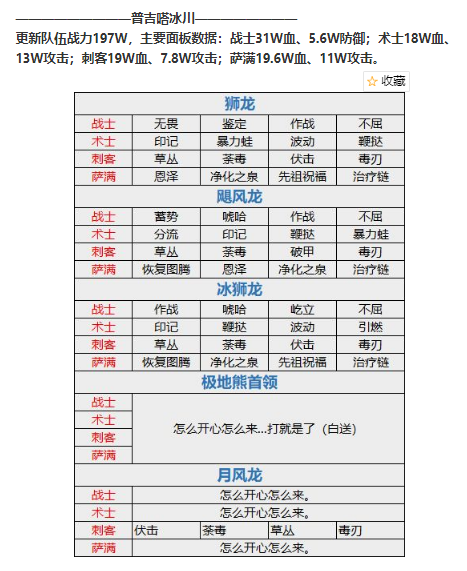 ——————————普吉嗒冰川——————————
更新队伍战力197W，主要面板数据：战士31W血、5.6W防御；术士18W血、13W攻击；刺客19W血、7.8W攻击；萨满19.6W血、11W攻击。

☆ 收藏

| 狮龙 | | | | |
|---|---|---|---|---|
| 战士 | 无畏 | 鉴定 | 作战 | 不屈 |
| 术士 | 印记 | 暴力蛙 | 波动 | 鞭挞 |
| 刺客 | 草丛 | 荼毒 | 伏击 | 毒刃 |
| 萨满 | 恩泽 | 净化之泉 | 先祖祝福 | 治疗链 |
| 飓风龙 | | | | |
| 战士 | 蓄势 | 唬哈 | 作战 | 不屈 |
| 术士 | 分流 | 印记 | 鞭挞 | 暴力蛙 |
| 刺客 | 草丛 | 荼毒 | 破甲 | 毒刃 |
| 萨满 | 恢复图腾 | 恩泽 | 净化之泉 | 治疗链 |
| 冰狮龙 | | | | |
| 战士 | 作战 | 唬哈 | 屹立 | 不屈 |
| 术士 | 印记 | 鞭挞 | 波动 | 引燃 |
| 刺客 | 草丛 | 荼毒 | 伏击 | 毒刃 |
| 萨满 | 恢复图腾 | 净化之泉 | 先祖祝福 | 治疗链 |
| 极地熊首领 | | | | |
| 战士 | 怎么开心怎么来...打就是了（白送） | | | |
| 术士 | | | | |
| 刺客 | | | | |
| 萨满 | | | | |
| 月风龙 | | | | |
| 战士 | 怎么开心怎么来。 | | | |
| 术士 | 怎么开心怎么来。 | | | |
| 刺客 | 伏击 | 荼毒 | 草丛 | 毒刃 |
| 萨满 | 怎么开心怎么来。 | | | |